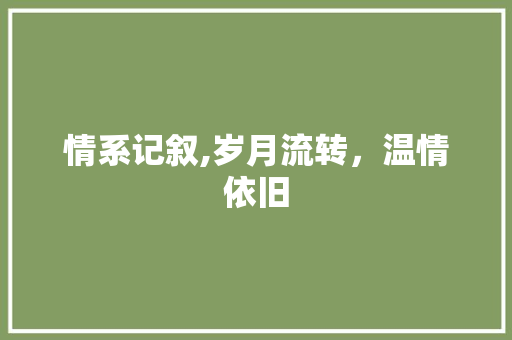 情系记叙,岁月流转，温情依旧